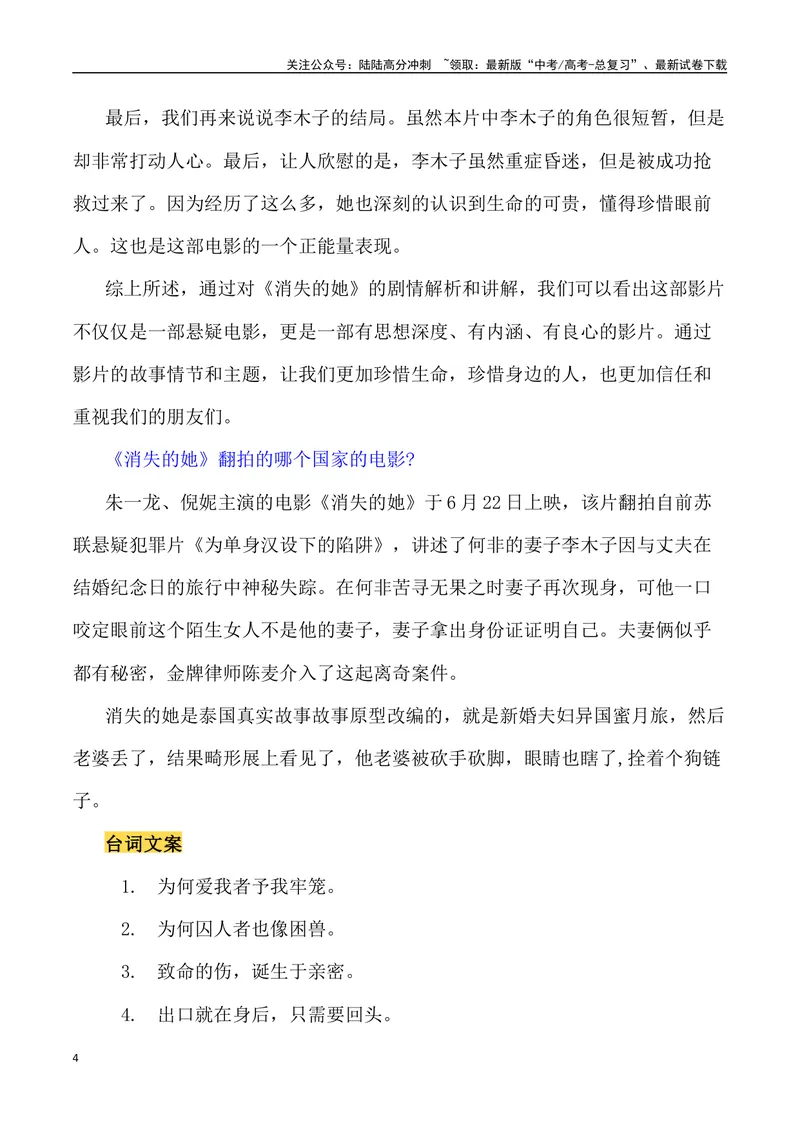 关注公众号：陆陆高分冲刺 ~领取：最新版“中考/高考-总复习”、最新试卷下载

最后，我们再来说说李木子的结局。虽然本片中李木子的角色很短暂，但是却非常打动人心。最后，让人欣慰的是，李木子虽然重症昏迷，但是被成功抢救过来了。因为经历了这么多，她也深刻的认识到生命的可贵，懂得珍惜眼前人。这也是这部电影的一个正能量表现。

综上所述，通过对《消失的她》的剧情解析和讲解，我们可以看出这部影片不仅仅是一部悬疑电影，更是一部有思想深度、有内涵、有良心的影片。通过影片的故事情节和主题，让我们更加珍惜生命，珍惜身边的人，也更加信任和重视我们的朋友们。

《消失的她》翻拍的哪个国家的电影?

朱一龙、倪妮主演的电影《消失的她》于6月22日上映，该片翻拍自前苏联悬疑犯罪片《为单身汉设下的陷阱》，讲述了何非的妻子李木子因与丈夫在结婚纪念日的旅行中神秘失踪。在何非苦寻无果之时妻子再次现身，可他一口咬定眼前这个陌生女人不是他的妻子，妻子拿出身份证证明自己。夫妻俩似乎都有秘密，金牌律师陈麦介入了这起离奇案件。

消失的她是泰国真实故事故事原型改编的，就是新婚夫妇异国蜜月旅，然后老婆丢了，结果畸形展上看见了，他老婆被砍手砍脚，眼睛也瞎了,拴着个狗链子。

台词文案

1. 为何爱我者予我牢笼。

2. 为何囚人者也像困兽。

3. 致命的伤，诞生于亲密。

4. 出口就在身后，只需要回头。

4